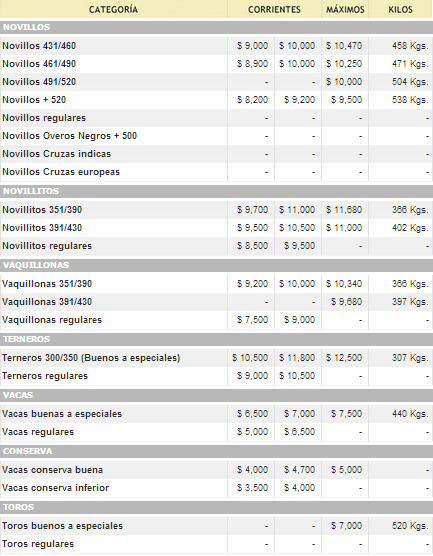 | CATEGORÍA | CORRIENTES | | MÁXIMOS | KILOS |
|---|---|---|---|---|
| NOVILLOS | | | | |
| Novillos 431/460 | $ 9,000 | $ 10,000 | $ 10,470 | 458 Kgs. |
| Novillos 461/490 | $ 8,900 | $ 10,000 | $ 10,250 | 471 Kgs. |
| Novillos 491/520 | - | - | $ 10,000 | 504 Kgs. |
| Novillos + 520 | $ 8,200 | $ 9,200 | $ 9,500 | 538 Kgs. |
| Novillos regulares | - | - | - | - |
| Novillos Overos Negros + 500 | - | - | - | - |
| Novillos Cruzas indicas | - | - | - | - |
| Novillos Cruzas europeas | - | - | - | - |
| NOVILLITOS | | | | |
| Novillitos 351/390 | $ 9,700 | $ 11,000 | $ 11,680 | 366 Kgs. |
| Novillitos 391/430 | $ 9,500 | $ 10,500 | $ 11,000 | 402 Kgs. |
| Novillitos regulares | $ 8,500 | $ 9,500 | - | - |
| VAQUILLONAS | | | | |
| Vaquillonas 351/390 | $ 9,200 | $ 10,000 | $ 10,340 | 366 Kgs. |
| Vaquillonas 391/430 | - | - | $ 9,680 | 397 Kgs. |
| Vaquillonas regulares | $ 7,500 | $ 9,000 | - | - |
| TERNEROS | | | | |
| Terneros 300/350 (Buenos a especiales) | $ 10,500 | $ 11,800 | $ 12,500 | 307 Kgs. |
| Terneros regulares | $ 9,000 | $ 10,500 | - | - |
| VACAS | | | | |
| Vacas buenas a especiales | $ 6,500 | $ 7,000 | $ 7,500 | 440 Kgs. |
| Vacas regulares | $ 5,000 | $ 6,500 | - | - |
| CONSERVA | | | | |
| Vacas conserva buena | $ 4,000 | $ 4,700 | $ 5,000 | - |
| Vacas conserva inferior | $ 3,500 | $ 4,000 | - | - |
| TOROS | | | | |
| Toros buenos a especiales | - | - | $ 7,000 | 520 Kgs. |
| Toros regulares | - | - | - | - |